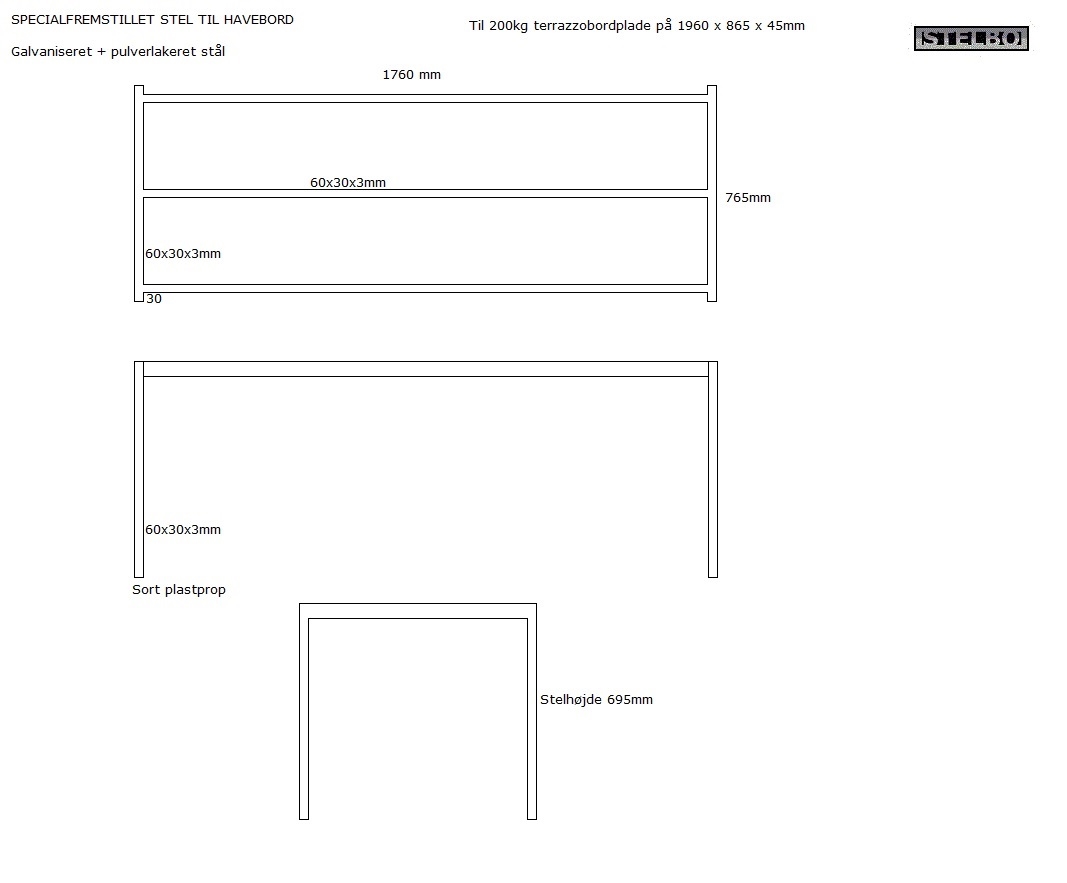 SPECIALFREMSTILLET STEL TIL HAVEBORD

Til 200kg terrazzobordplade på 1960 x 865 x 45mm

STELBO

Galvaniseret + pulverlakeret stål

1760 mm

60x30x3mm

765mm

60x30x3mm

30

60x30x3mm

Sort plastprop

Stelhøjde 695mm